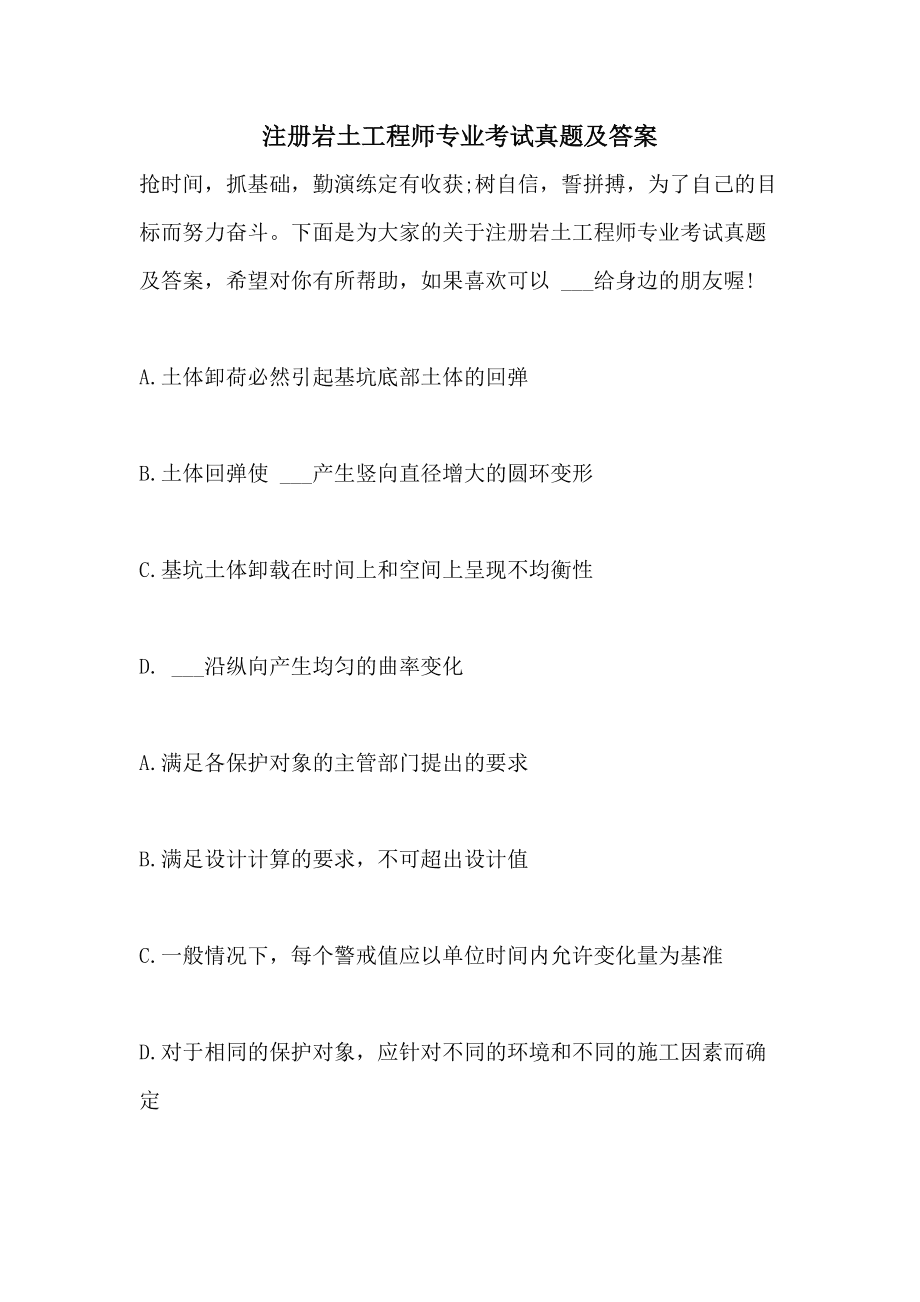 注册岩土工程师专业考试真题及答案

抢时间，抓基础，勤演练定有收获;树自信，誓拼搏，为了自己的目标而努力奋斗。下面是为大家的关于注册岩土工程师专业考试真题及答案，希望对你有所帮助，如果喜欢可以 ___给身边的朋友喔!

A.土体卸荷必然引起基坑底部土体的回弹

B.土体回弹使 ___产生竖向直径增大的圆环变形

C.基坑土体卸载在时间上和空间上呈现不均衡性

D. ___沿纵向产生均匀的曲率变化

A.满足各保护对象的主管部门提出的要求

B.满足设计计算的要求，不可超出设计值

C.一般情况下，每个警戒值应以单位时间内允许变化量为基准

D.对于相同的保护对象，应针对不同的环境和不同的施工因素而确定